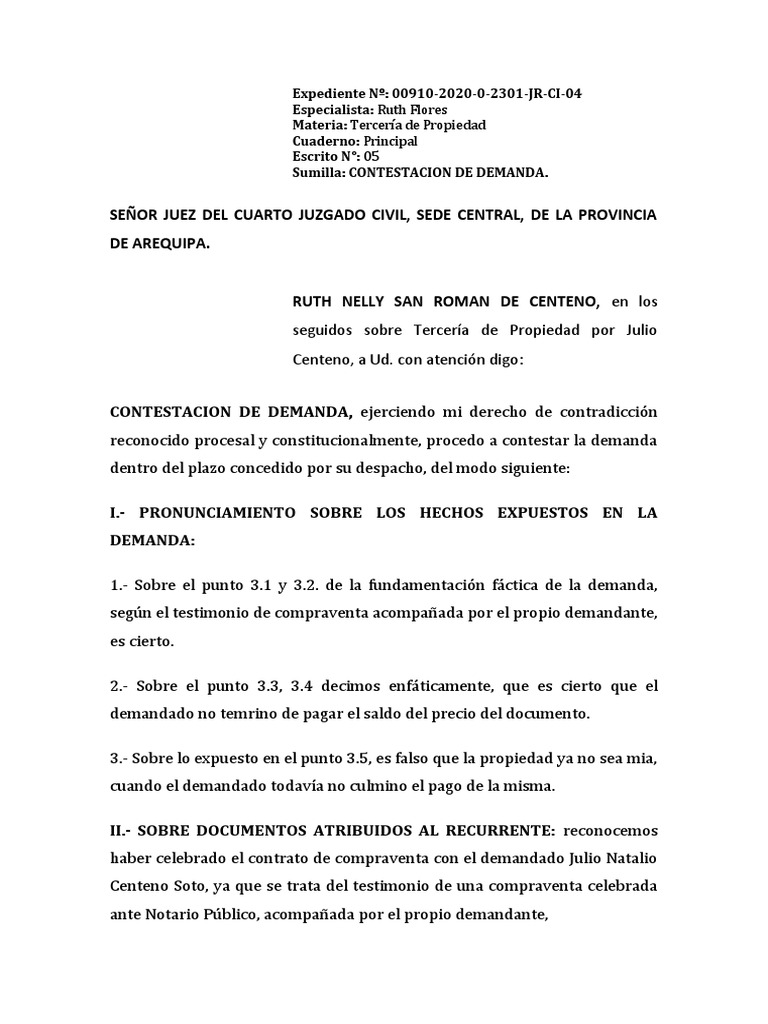 Expediente Nº: 00910-2020-0-2301-JR-CI-04
Especialista: Ruth Flores
Materia: Tercería de Propiedad
Cuaderno: Principal
Escrito N°: 05
Sumilla: CONTESTACION DE DEMANDA.

SEÑOR JUEZ DEL CUARTO JUZGADO CIVIL, SEDE CENTRAL, DE LA PROVINCIA DE AREQUIPA.

RUTH NELLY SAN ROMAN DE CENTENO, en los seguidos sobre Tercería de Propiedad por Julio Centeno, a Ud. con atención digo:

CONTESTACION DE DEMANDA, ejerciendo mi derecho de contradicción reconocido procesal y constitucionalmente, procedo a contestar la demanda dentro del plazo concedido por su despacho, del modo siguiente:

I.- PRONUNCIAMIENTO SOBRE LOS HECHOS EXPUESTOS EN LA DEMANDA:

1.- Sobre el punto 3.1 y 3.2. de la fundamentación fáctica de la demanda, según el testimonio de compraventa acompañada por el propio demandante, es cierto.

2.- Sobre el punto 3.3, 3.4 decimos enfáticamente, que es cierto que el demandado no temrino de pagar el saldo del precio del documento.

3.- Sobre lo expuesto en el punto 3.5, es falso que la propiedad ya no sea mia, cuando el demandado todavía no culmino el pago de la misma.

II.- SOBRE DOCUMENTOS ATRIBUIDOS AL RECURRENTE: reconocemos haber celebrado el contrato de compraventa con el demandado Julio Natalio Centeno Soto, ya que se trata del testimonio de una compraventa celebrada ante Notario Público, acompañada por el propio demandante,